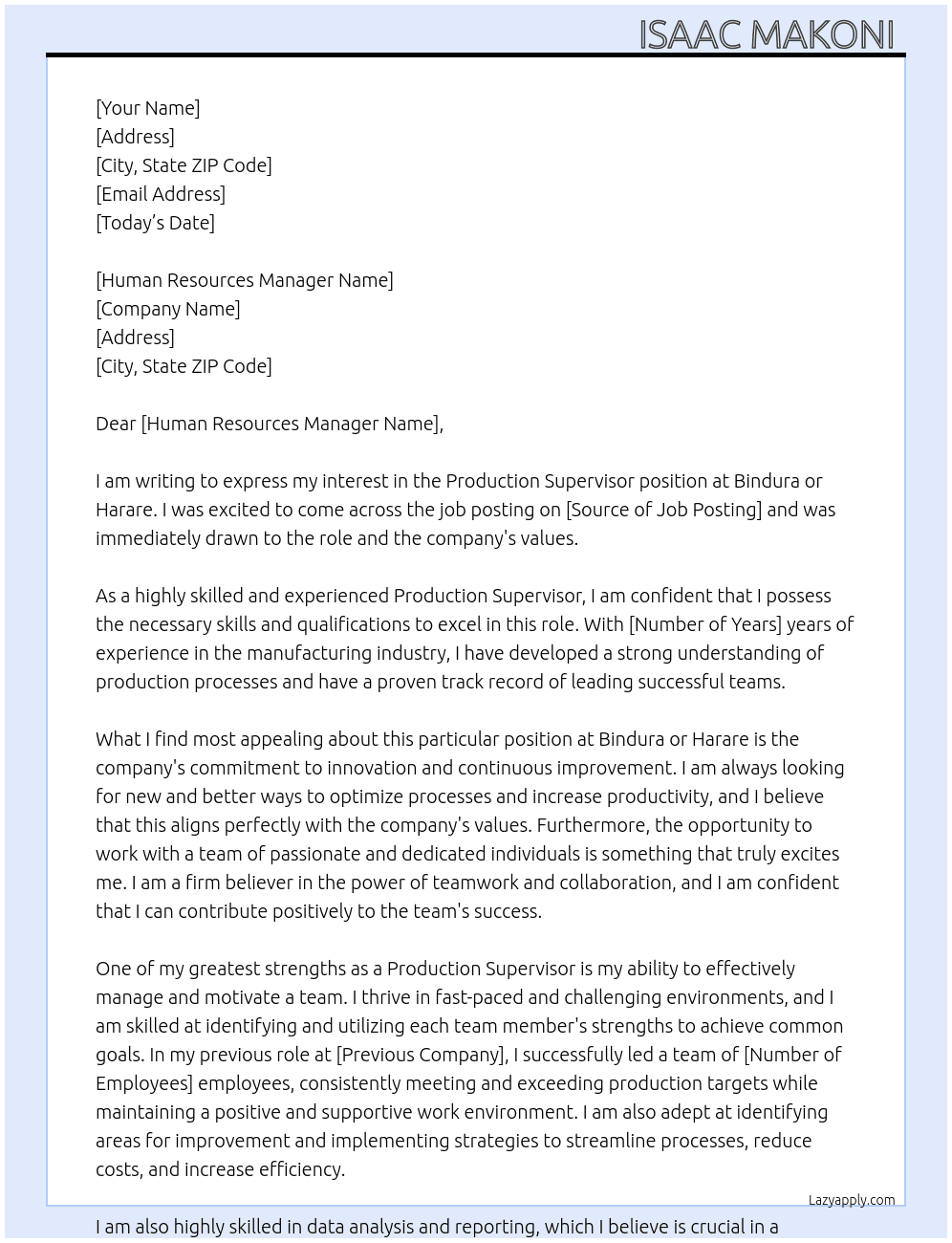 ISAAC MAKONI

[Your Name]
[Address]
[City, State ZIP Code]
[Email Address]
[Today's Date]

[Human Resources Manager Name]
[Company Name]
[Address]
[City, State ZIP Code]

Dear [Human Resources Manager Name],

I am writing to express my interest in the Production Supervisor position at Bindura or Harare. I was excited to come across the job posting on [Source of Job Posting] and was immediately drawn to the role and the company's values.

As a highly skilled and experienced Production Supervisor, I am confident that I possess the necessary skills and qualifications to excel in this role. With [Number of Years] years of experience in the manufacturing industry, I have developed a strong understanding of production processes and have a proven track record of leading successful teams.

What I find most appealing about this particular position at Bindura or Harare is the company's commitment to innovation and continuous improvement. I am always looking for new and better ways to optimize processes and increase productivity, and I believe that this aligns perfectly with the company's values. Furthermore, the opportunity to work with a team of passionate and dedicated individuals is something that truly excites me. I am a firm believer in the power of teamwork and collaboration, and I am confident that I can contribute positively to the team's success.

One of my greatest strengths as a Production Supervisor is my ability to effectively manage and motivate a team. I thrive in fast-paced and challenging environments, and I am skilled at identifying and utilizing each team member's strengths to achieve common goals. In my previous role at [Previous Company], I successfully led a team of [Number of Employees] employees, consistently meeting and exceeding production targets while maintaining a positive and supportive work environment. I am also adept at identifying areas for improvement and implementing strategies to streamline processes, reduce costs, and increase efficiency.

Lazyapply.com

I am also highly skilled in data analysis and reporting, which I believe is crucial in a